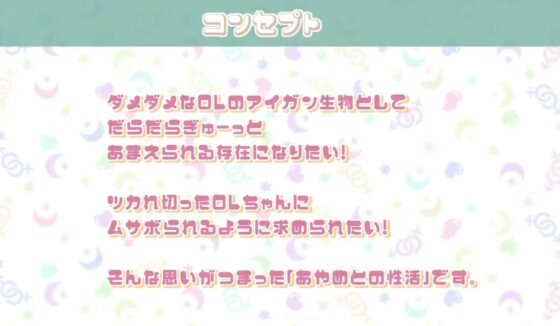 コンセプト

ダメダメなOLのアイガン生物として
だらだらぎゅーっと
あまえられる存在になりたい!

ツカれ切ったOLちゃんに
ムサボられるように求められたい!

そんな思いがつまった「あやめとの性活」です。